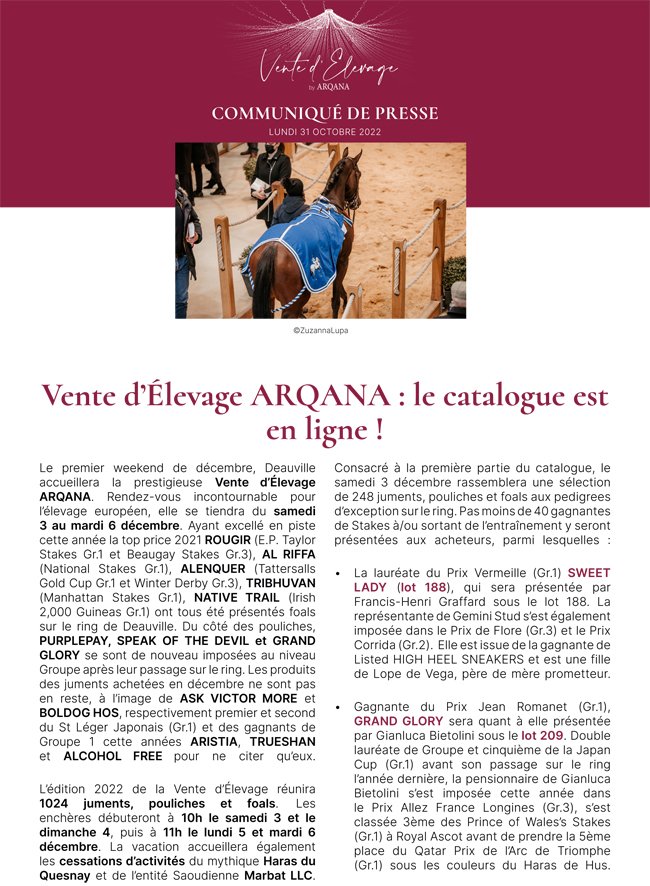 Vente d'Élevage
by ARQANA

COMMUNIQUÉ DE PRESSE
LUNDI 31 OCTOBRE 2022

©ZuzannaLupa

Vente d'Élevage ARQANA : le catalogue est en ligne !

Le premier weekend de décembre, Deauville accueillera la prestigieuse Vente d'Élevage ARQANA. Rendez-vous incontournable pour l'élevage européen, elle se tiendra du samedi 3 au mardi 6 décembre. Ayant excellé en piste cette année la top price 2021 ROUGIR (E.P. Taylor Stakes Gr.1 et Beaugay Stakes Gr.3), AL RIFFA (National Stakes Gr.1), ALENQUER (Tattersalls Gold Cup Gr.1 et Winter Derby Gr.3), TRIBHUVAN (Manhattan Stakes Gr.1), NATIVE TRAIL (Irish 2,000 Guineas Gr.1) ont tous été présentés foals sur le ring de Deauville. Du côté des pouliches, PURPLEPAY, SPEAK OF THE DEVIL et GRAND GLORY se sont de nouveau imposées au niveau Groupe après leur passage sur le ring. Les produits des juments achetées en décembre ne sont pas en reste, à l'image de ASK VICTOR MORE et BOLDOG HOS, respectivement premier et second du St Léger Japonais (Gr.1) et des gagnants de Groupe 1 cette années ARISTIA, TRUESHAN et ALCOHOL FREE pour ne citer qu'eux.

L'édition 2022 de la Vente d'Élevage réunira 1024 juments, pouliches et foals. Les enchères débuteront à 10h le samedi 3 et le dimanche 4, puis à 11h le lundi 5 et mardi 6 décembre. La vacation accueillera également les cessations d'activités du mythique Haras du Quesnay et de l'entité Saoudienne Marbat LLC.

Consacré à la première partie du catalogue, le samedi 3 décembre rassemblera une sélection de 248 juments, pouliches et foals aux pedigrees d'exception sur le ring. Pas moins de 40 gagnantes de Stakes à/ou sortant de l'entraînement y seront présentées aux acheteurs, parmi lesquelles :

• La lauréate du Prix Vermeille (Gr.1) SWEET LADY (lot 188), qui sera présentée par Francis-Henri Graffard sous le lot 188. La représentante de Gemini Stud s'est également imposée dans le Prix de Flore (Gr.3) et le Prix Corrida (Gr.2). Elle est issue de la gagnante de Listed HIGH HEEL SNEAKERS et est une fille de Lope de Vega, père de mère prometteur.

• Gagnante du Prix Jean Romanet (Gr.1), GRAND GLORY sera quant à elle présentée par Gianluca Bietolini sous le lot 209. Double lauréate de Groupe et cinquième de la Japan Cup (Gr.1) avant son passage sur le ring l'année dernière, la pensionnaire de Gianluca Bietolini s'est imposée cette année dans le Prix Allez France Longines (Gr.3), s'est classée 3ème des Prince of Wales's Stakes (Gr.1) à Royal Ascot avant de prendre la 5ème place du Qatar Prix de l'Arc de Triomphe (Gr.1) sous les couleurs du Haras de Hus.